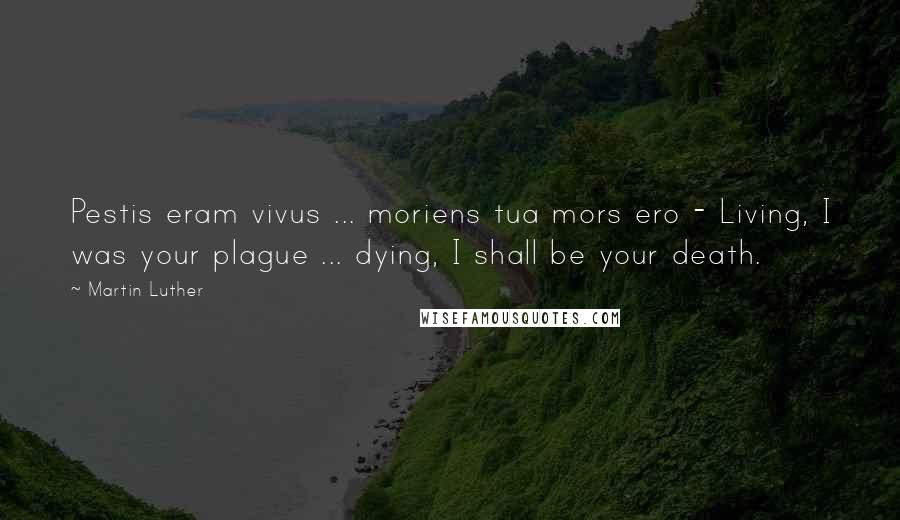 Pestis eram vivus ... moriens tua mors ero - Living, I was your plague ... dying, I shall be your death.

~ Martin Luther

WISEFAMOUSQUOTES.COM